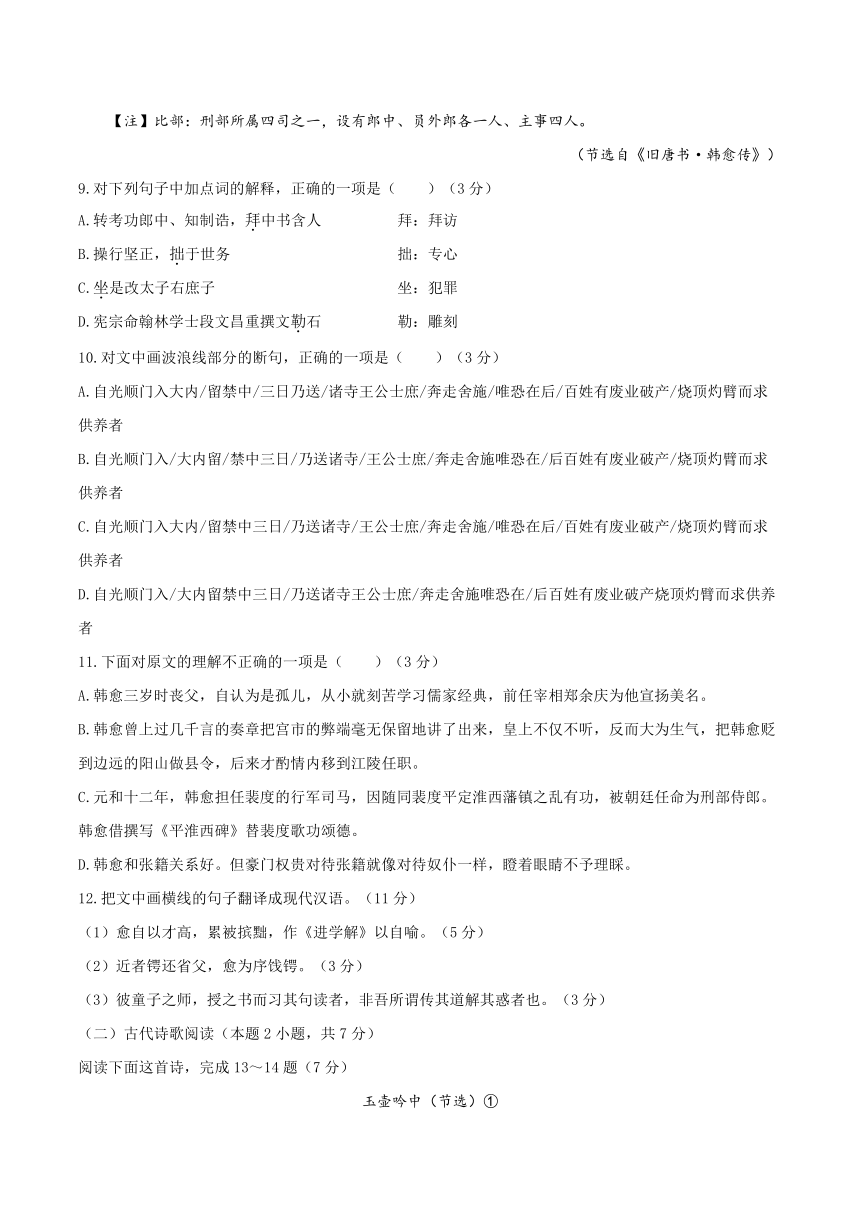 【注】比部：刑部所属四司之一，设有郎中、员外郎各一人、主事四人。

（节选自《旧唐书·韩愈传》）

9.对下列句子中加点词的解释，正确的一项是（　　）（3分）

A.转考功郎中、知制诰，拜中书舍人　　　　拜：拜访

B.操行坚正，拙于世务　　　　拙：专心

C.坐是改太子右庶子　　　　坐：犯罪

D.宪宗命翰林学士段文昌重撰文勒石　　　　勒：雕刻

10.对文中画波浪线部分的断句，正确的一项是（　　）（3分）

A.自光顺门入大内/留禁中/三日乃送/诸寺王公士庶/奔走舍施/唯恐在后/百姓有废业破产/烧顶灼臂而求供养者

B.自光顺门入/大内留/禁中三日/乃送诸寺/王公士庶/奔走舍施唯恐在/后百姓有废业破产/烧顶灼臂而求供养者

C.自光顺门入大内/留禁中三日/乃送诸寺/王公士庶/奔走舍施/唯恐在后/百姓有废业破产/烧顶灼臂而求供养者

D.自光顺门入/大内留禁中三日/乃送诸寺王公士庶/奔走舍施唯恐在/后百姓有废业破产烧顶灼臂而求供养者

11.下面对原文的理解不正确的一项是（　　）（3分）

A.韩愈三岁时丧父，自认为是孤儿，从小就刻苦学习儒家经典，前任宰相郑余庆为他宣扬美名。

B.韩愈曾上过几千言的奏章把宫市的弊端毫无保留地讲了出来，皇上不仅不听，反而大为生气，把韩愈贬到边远的阳山做县令，后来才酌情内移到江陵任职。

C.元和十二年，韩愈担任裴度的行军司马，因随同裴度平定淮西藩镇之乱有功，被朝廷任命为刑部侍郎。韩愈借撰写《平淮西碑》替裴度歌功颂德。

D.韩愈和张籍关系好。但豪门权贵对待张籍就像对待奴仆一样，瞪着眼睛不予理睬。

12.把文中画横线的句子翻译成现代汉语。（11分）

（1）愈自以才高，累被摈黜，作《进学解》以自喻。（5分）

（2）近者锷还省父，愈为序饯锷。（3分）

（3）彼童子之师，授之书而习其句读者，非吾所谓传其道解其惑者也。（3分）

（二）古代诗歌阅读（本题2小题，共7分）

阅读下面这首诗，完成13～14题（7分）

玉壶吟中（节选）①